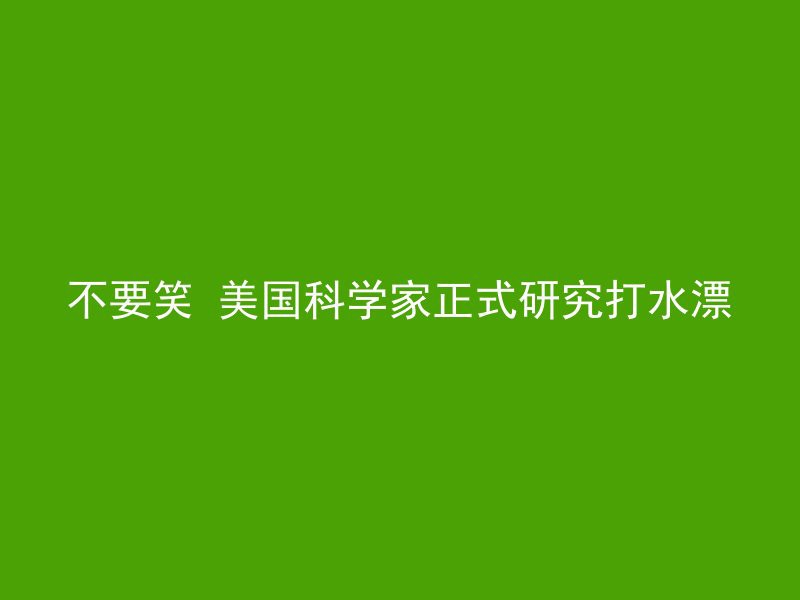 不要笑 美国科学家正式研究打水漂